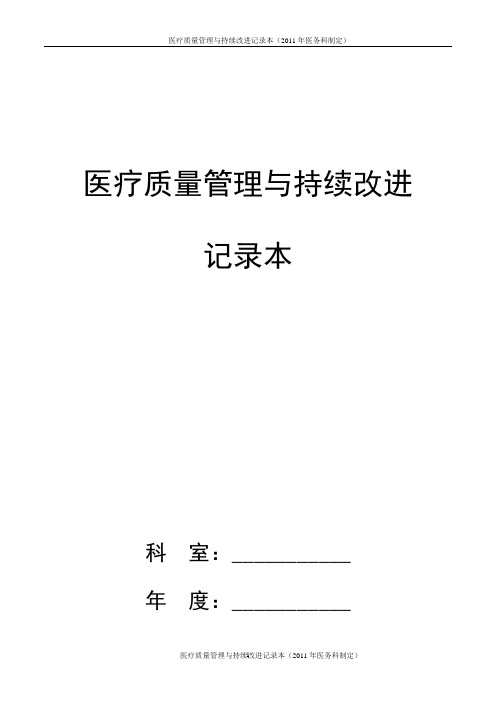 医疗质量管理与持续改进记录本（2011 年医务科制定）

医疗质量管理与持续改进

记录本

科　室：____________

年　度：____________

医疗质量管理与持续改进记录本（2011 年医务科制定）